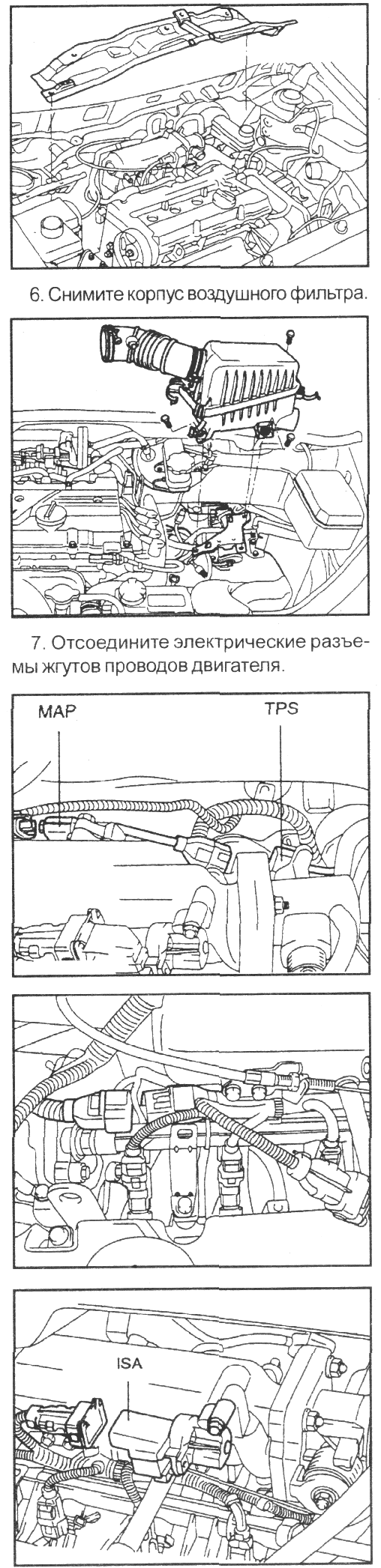 6. Снимите корпус воздушного фильтра.

7. Отсоедините электрические разъемы жгутов проводов двигателя.

MAP

TPS

ISA